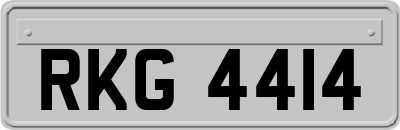 RKG 4414